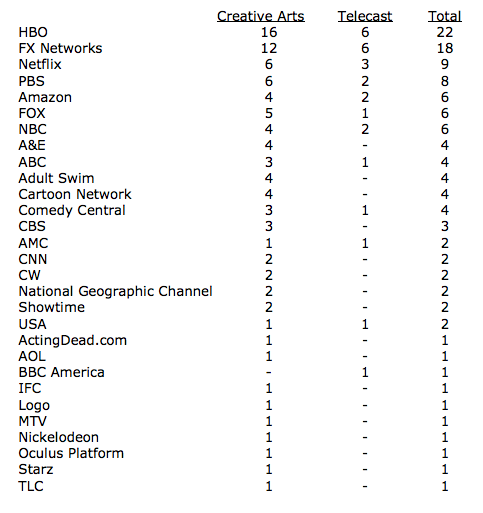 |  | Creative Arts | Telecast | Total |
|---|---|---|---|
| HBO | 16 | 6 | 22 |
| FX Networks | 12 | 6 | 18 |
| Netflix | 6 | 3 | 9 |
| PBS | 6 | 2 | 8 |
| Amazon | 4 | 2 | 6 |
| FOX | 5 | 1 | 6 |
| NBC | 4 | 2 | 6 |
| A&E | 4 | - | 4 |
| ABC | 3 | 1 | 4 |
| Adult Swim | 4 | - | 4 |
| Cartoon Network | 4 | - | 4 |
| Comedy Central | 3 | 1 | 4 |
| CBS | 3 | - | 3 |
| AMC | 1 | 1 | 2 |
| CNN | 2 | - | 2 |
| CW | 2 | - | 2 |
| National Geographic Channel | 2 | - | 2 |
| Showtime | 2 | - | 2 |
| USA | 1 | 1 | 2 |
| ActingDead.com | 1 | - | 1 |
| AOL | 1 | - | 1 |
| BBC America | - | 1 | 1 |
| IFC | 1 | - | 1 |
| Logo | 1 | - | 1 |
| MTV | 1 | - | 1 |
| Nickelodeon | 1 | - | 1 |
| Oculus Platform | 1 | - | 1 |
| Starz | 1 | - | 1 |
| TLC | 1 | - | 1 |